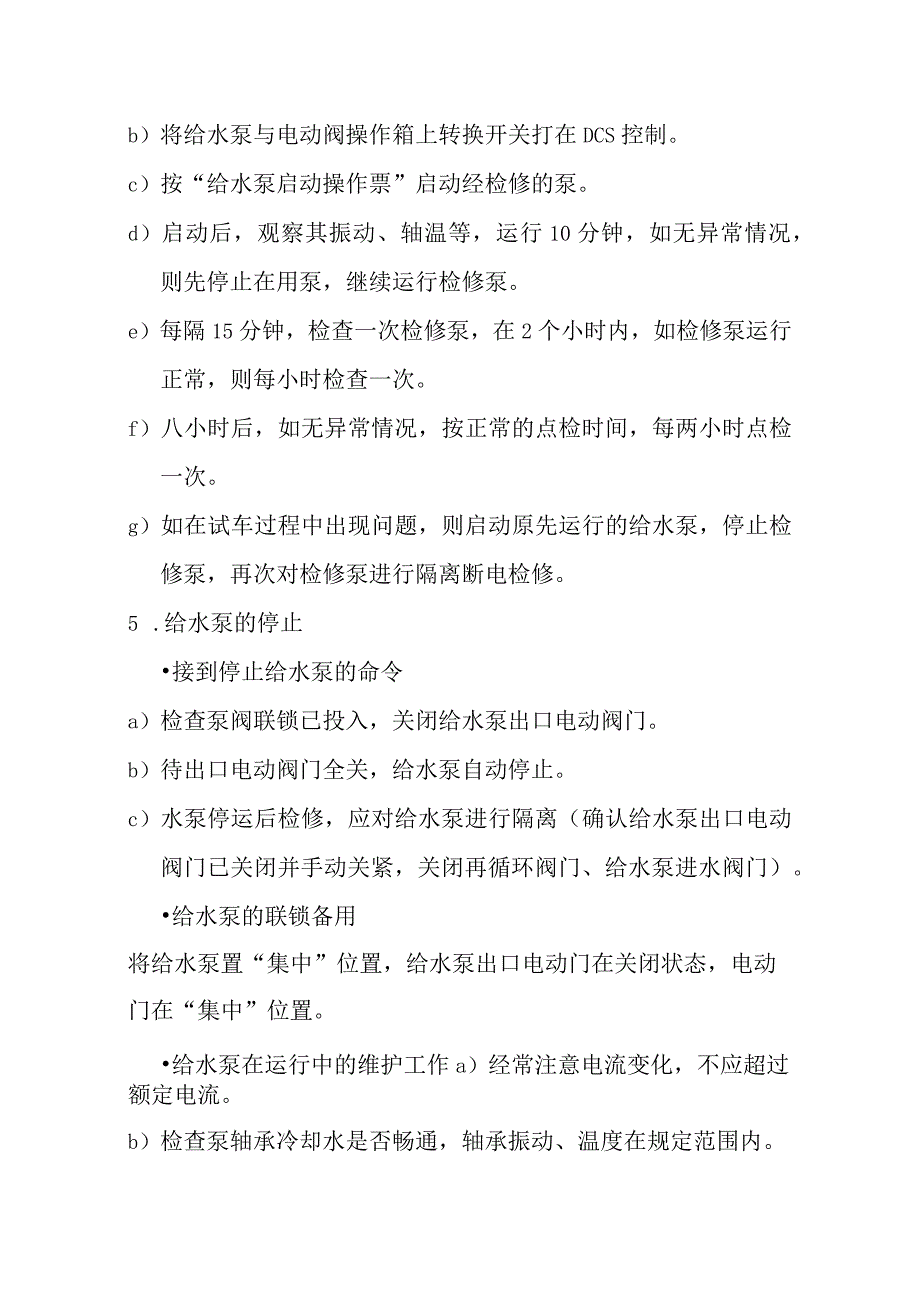 b）将给水泵与电动阀操作箱上转换开关打在 DCS 控制。

c）按“给水泵启动操作票”启动经检修的泵。

d）启动后，观察其振动、轴温等，运行 10 分钟，如无异常情况，则先停止在用泵，继续运行检修泵。

e）每隔 15 分钟，检查一次检修泵，在 2 个小时内，如检修泵运行正常，则每小时检查一次。

f）八小时后，如无异常情况，按正常的点检时间，每两小时点检一次。

g）如在试车过程中出现问题，则启动原先运行的给水泵，停止检修泵，再次对检修泵进行隔离断电检修。

5 .给水泵的停止

•接到停止给水泵的命令

a）检查泵阀联锁已投入，关闭给水泵出口电动阀门。

b）待出口电动阀门全关，给水泵自动停止。

c）水泵停运后检修，应对给水泵进行隔离（确认给水泵出口电动阀门已关闭并手动关紧，关闭再循环阀门、给水泵进水阀门）。

•给水泵的联锁备用

将给水泵置“集中”位置，给水泵出口电动门在关闭状态，电动门在“集中”位置。

•给水泵在运行中的维护工作 a）经常注意电流变化，不应超过额定电流。

b）检查泵轴承冷却水是否畅通，轴承振动、温度在规定范围内。